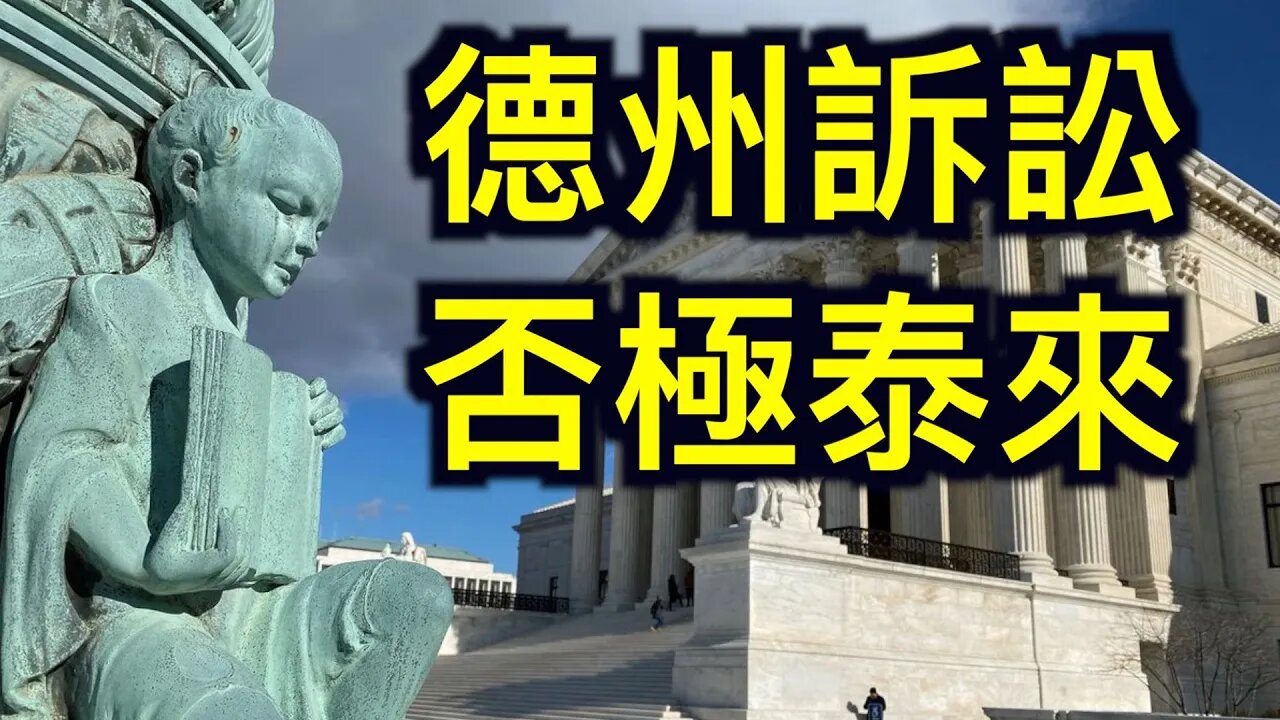 德州訴訟
否極泰來